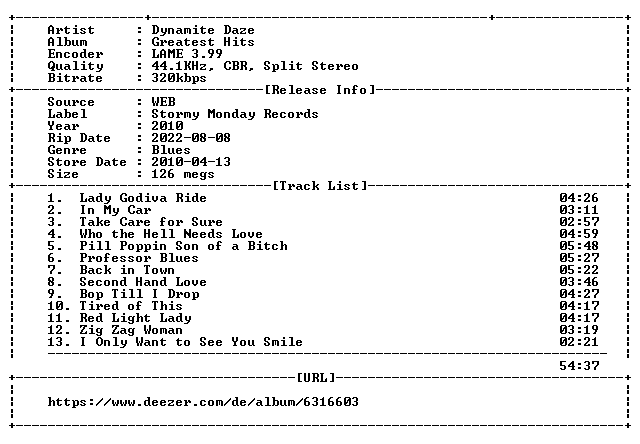 Artist : Dynamite Daze
Album : Greatest Hits
Encoder : LAME 3.99
Quality : 44.1KHz, CBR, Split Stereo
Bitrate : 320kbps

[Release Info]

Source : WEB
Label : Stormy Monday Records
Year : 2010
Rip Date : 2022-08-08
Genre : Blues
Store Date : 2010-04-13
Size : 126 megs

[Track List]

1. Lady Godiva Ride 04:26
2. In My Car 03:11
3. Take Care for Sure 02:57
4. Who the Hell Needs Love 04:59
5. Pill Poppin Son of a Bitch 05:48
6. Professor Blues 05:27
7. Back in Town 05:22
8. Second Hand Love 03:46
9. Bop Till I Drop 04:27
10. Tired of This 04:17
11. Red Light Lady 04:17
12. Zig Zag Woman 03:19
13. I Only Want to See You Smile 02:21

54:37

[URL]

https://www.deezer.com/de/album/6316603